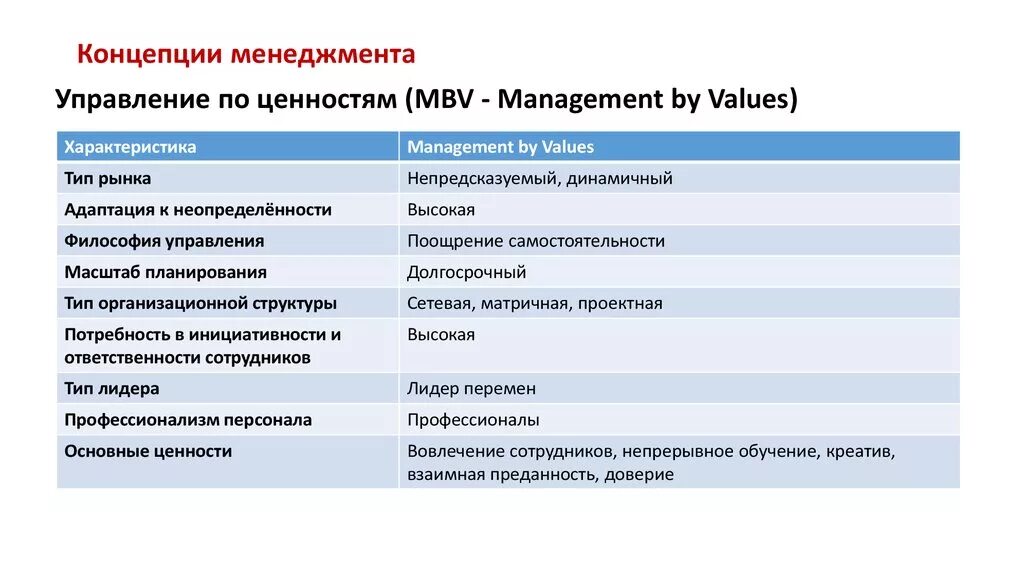 Концепции менеджмента

Управление по ценностям (MBV - Management by Values)

| Характеристика | Management by Values |
|---|---|
| Тип рынка | Непредсказуемый, динамичный |
| Адаптация к неопределённости | Высокая |
| Философия управления | Поощрение самостоятельности |
| Масштаб планирования | Долгосрочный |
| Тип организационной структуры | Сетевая, матричная, проектная |
| Потребность в инициативности и ответственности сотрудников | Высокая |
| Тип лидера | Лидер перемен |
| Профессионализм персонала | Профессионалы |
| Основные ценности | Вовлечение сотрудников, непрерывное обучение, креатив, взаимная преданность, доверие |